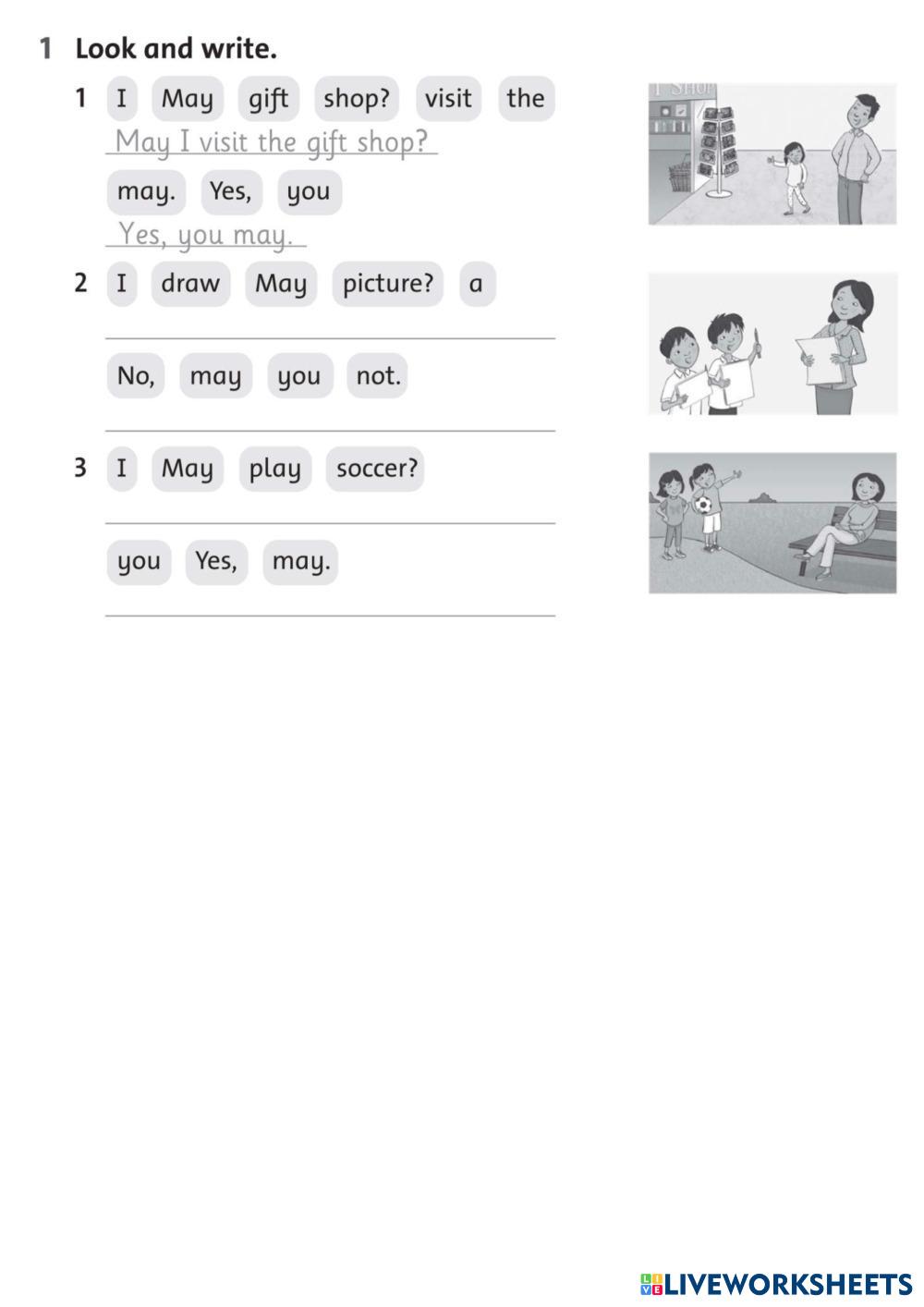 1 Look and write.

1 I May gift shop? visit the

May I visit the gift shop?

may. Yes, you

Yes, you may.

2 I draw May picture? a

____

No, may you not.

____

3 I May play soccer?

____

you Yes, may.

____

LIVEWORKSHEETS